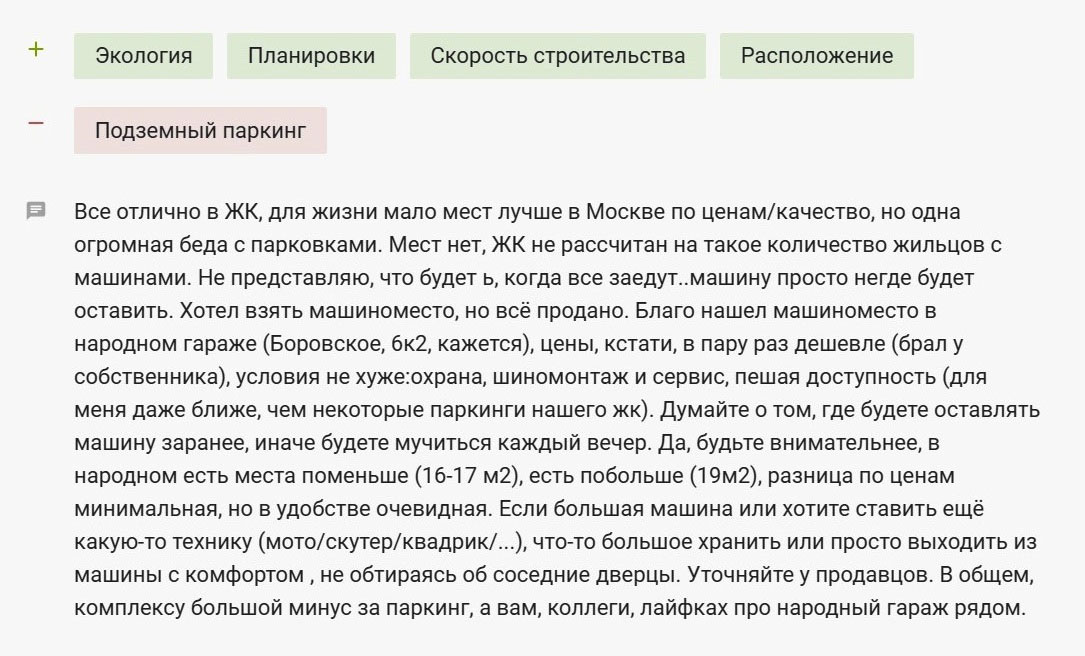 + Экология Планировки Скорость строительства Расположение

− Подземный паркинг

Все отлично в ЖК, для жизни мало мест лучше в Москве по ценам/качество, но одна огромная беда с парковками. Мест нет, ЖК не рассчитан на такое количество жильцов с машинами. Не представляю, что будет ь, когда все заедут..машину просто негде будет оставить. Хотел взять машиноместо, но всё продано. Благо нашел машиноместо в народном гараже (Боровское, 6к2, кажется), цены, кстати, в пару раз дешевле (брал у собственника), условия не хуже:охрана, шиномонтаж и сервис, пешая доступность (для меня даже ближе, чем некоторые паркинги нашего жк). Думайте о том, где будете оставлять машину заранее, иначе будете мучиться каждый вечер. Да, будьте внимательнее, в народном есть места поменьше (16-17 м2), есть побольше (19м2), разница по ценам минимальная, но в удобстве очевидная. Если большая машина или хотите ставить ещё какую-то технику (мото/скутер/квадрик/...), что-то большое хранить или просто выходить из машины с комфортом , не обтираясь об соседние дверцы. Уточняйте у продавцов. В общем, комплексу большой минус за паркинг, а вам, коллеги, лайфках про народный гараж рядом.